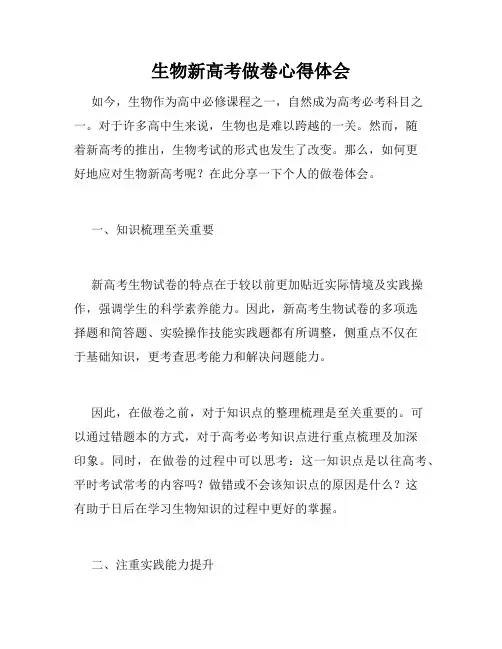 生物新高考做卷心得体会

如今，生物作为高中必修课程之一，自然成为高考必考科目之一。对于许多高中生来说，生物也是难以跨越的一关。然而，随着新高考的推出，生物考试的形式也发生了改变。那么，如何更好地应对生物新高考呢？在此分享一下个人的做卷体会。

一、知识梳理至关重要

新高考生物试卷的特点在于较以前更加贴近实际情境及实践操作，强调学生的科学素养能力。因此，新高考生物试卷的多项选择题和简答题、实验操作技能实践题都有所调整，侧重点不仅在于基础知识，更考查思考能力和解决问题能力。

因此，在做卷之前，对于知识点的整理梳理是至关重要的。可以通过错题本的方式，对于高考必考知识点进行重点梳理及加深印象。同时，在做卷的过程中可以思考：这一知识点是以往高考、平时考试常考的内容吗？做错或不会该知识点的原因是什么？这有助于日后在学习生物知识的过程中更好的掌握。

二、注重实践能力提升